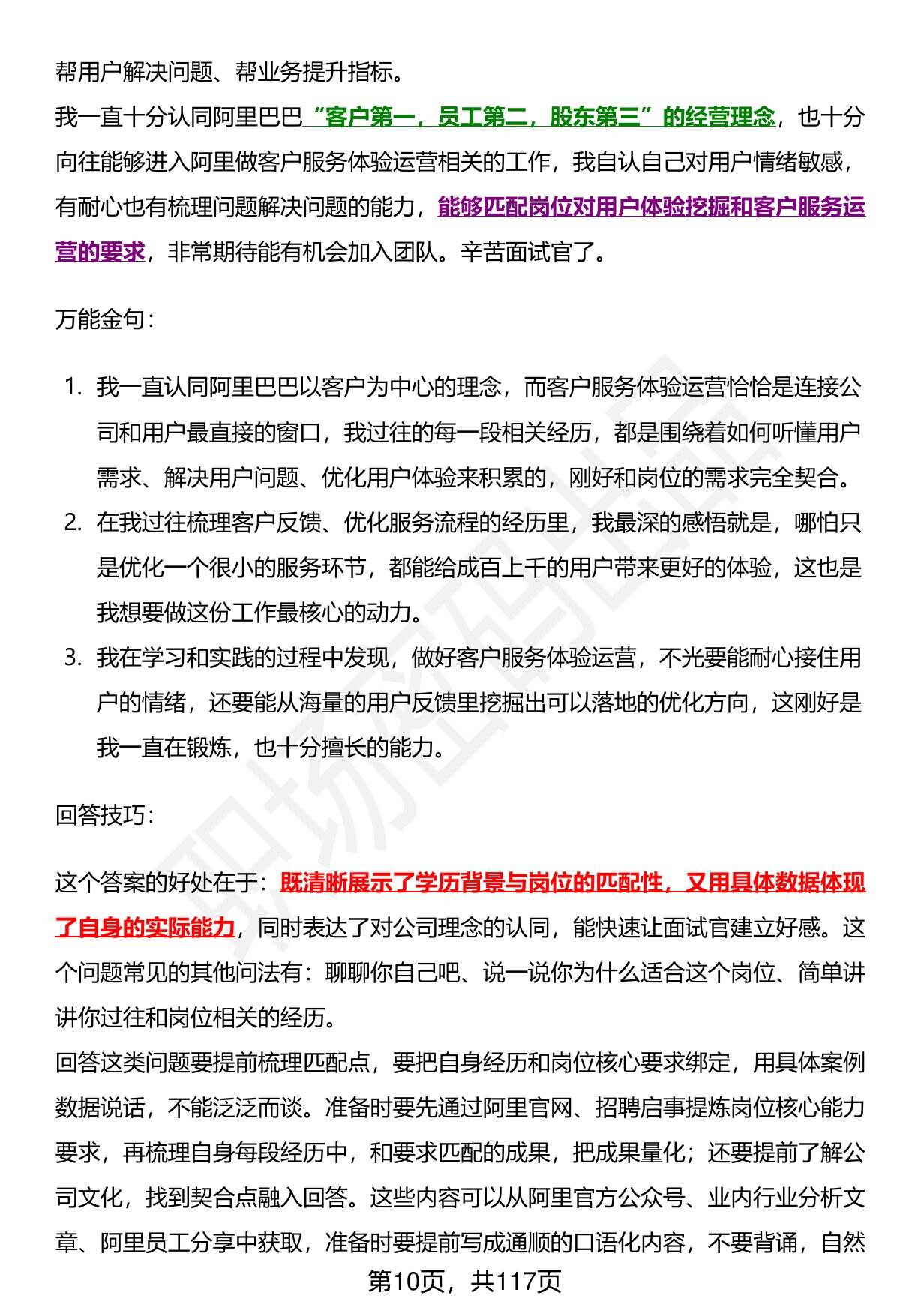 帮用户解决问题、帮业务提升指标。

我一直十分认同阿里巴巴“客户第一，员工第二，股东第三”的经营理念，也十分向往能够进入阿里做客户服务体验运营相关的工作，我自认自己对用户情绪敏感，有耐心也有梳理问题解决问题的能力，能够匹配岗位对用户体验挖掘和客户服务运营的要求，非常期待能有机会加入团队。辛苦面试官了。

万能金句：

1. 我一直认同阿里巴巴以客户为中心的理念，而客户服务体验运营恰恰是连接公司和用户最直接的窗口，我过往的每一段相关经历，都是围绕着如何听懂用户需求、解决用户问题、优化用户体验来积累的，刚好和岗位的需求完全契合。
2. 在我过往梳理客户反馈、优化服务流程的经历里，我最深的感悟就是，哪怕只是优化一个很小的服务环节，都能给成百上千的用户带来更好的体验，这也是我想要做这份工作最核心的动力。
3. 我在学习和实践的过程中发现，做好客户服务体验运营，不光要能耐心接住用户的情绪，还要能从海量的用户反馈里挖掘出可以落地的优化方向，这刚好是我一直在锻炼，也十分擅长的能力。

回答技巧：

这个答案的好处在于：既清晰展示了学历背景与岗位的匹配性，又用具体数据体现了自身的实际能力，同时表达了对公司理念的认同，能快速让面试官建立好感。这个问题常见的其他问法有：聊聊你自己吧、说一说你为什么适合这个岗位、简单讲讲你过往和岗位相关的经历。

回答这类问题要提前梳理匹配点，要把自身经历和岗位核心要求绑定，用具体案例数据说话，不能泛泛而谈。准备时要先通过阿里官网、招聘启事提炼岗位核心能力要求，再梳理自身每段经历中，和要求匹配的成果，把成果量化；还要提前了解公司文化，找到契合点融入回答。这些内容可以从阿里官方公众号、业内行业分析文章、阿里员工分享中获取，准备时要提前写成通顺的口语化内容，不要背诵，自然

第10页，共117页

职场密码